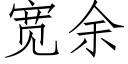 宽余